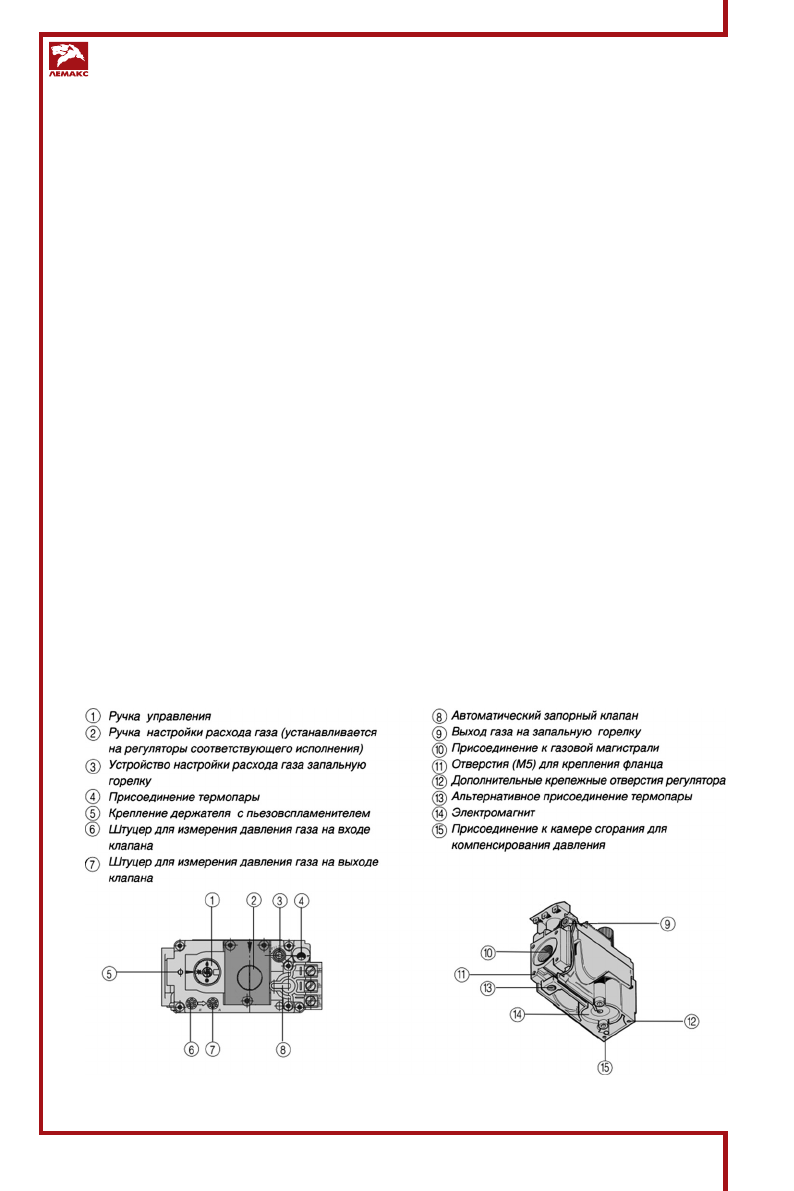 ЛЕМАКС

1 Ручка управления
2 Ручка настройки расхода газа (устанавливается на регуляторы соответствующего исполнения)
3 Устройство настройки расхода газа запальную горелку
4 Присоединение термопары
5 Крепление держателя с пьезовспламенителем
6 Штуцер для измерения давления газа на входе клапана
7 Штуцер для измерения давления газа на выходе клапана

8 Автоматический запорный клапан
9 Выход газа на запальную горелку
10 Присоединение к газовой магистрали
11 Отверстия (М5) для крепления фланца
12 Дополнительные крепежные отверстия регулятора
13 Альтернативное присоединение термопары
14 Электромагнит
15 Присоединение к камере сгорания для компенсирования давления

1 2 3 4
5
6 7 8

9
10
11
13
14
12
15